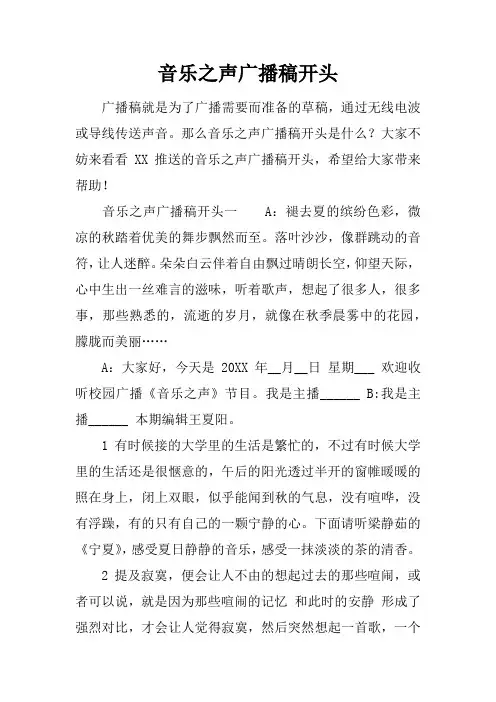 音乐之声广播稿开头

广播稿就是为了广播需要而准备的草稿，通过无线电波或导线传送声音。那么音乐之声广播稿开头是什么？大家不妨来看看 XX 推送的音乐之声广播稿开头，希望给大家带来帮助！

音乐之声广播稿开头一　　A：褪去夏的缤纷色彩，微凉的秋踏着优美的舞步飘然而至。落叶沙沙，像群跳动的音符，让人迷醉。朵朵白云伴着自由飘过晴朗长空，仰望天际，心中生出一丝难言的滋味，听着歌声，想起了很多人，很多事，那些熟悉的，流逝的岁月，就像在秋季晨雾中的花园，朦胧而美丽……

A：大家好，今天是 20XX 年__月__日 星期___ 欢迎收听校园广播《音乐之声》节目。我是主播______ B:我是主播______ 本期编辑王夏阳。

1 有时候接的大学里的生活是繁忙的，不过有时候大学里的生活还是很惬意的，午后的阳光透过半开的窗帷暖暖的照在身上，闭上双眼，似乎能闻到秋的气息，没有喧哗，没有浮躁，有的只有自己的一颗宁静的心。下面请听梁静茹的《宁夏》，感受夏日静静的音乐，感受一抹淡淡的茶的清香。

2 提及寂寞，便会让人不由的想起过去的那些喧闹，或者可以说，就是因为那些喧闹的记忆 和此时的安静 形成了强烈对比，才会让人觉得寂寞，然后突然想起一首歌，一个